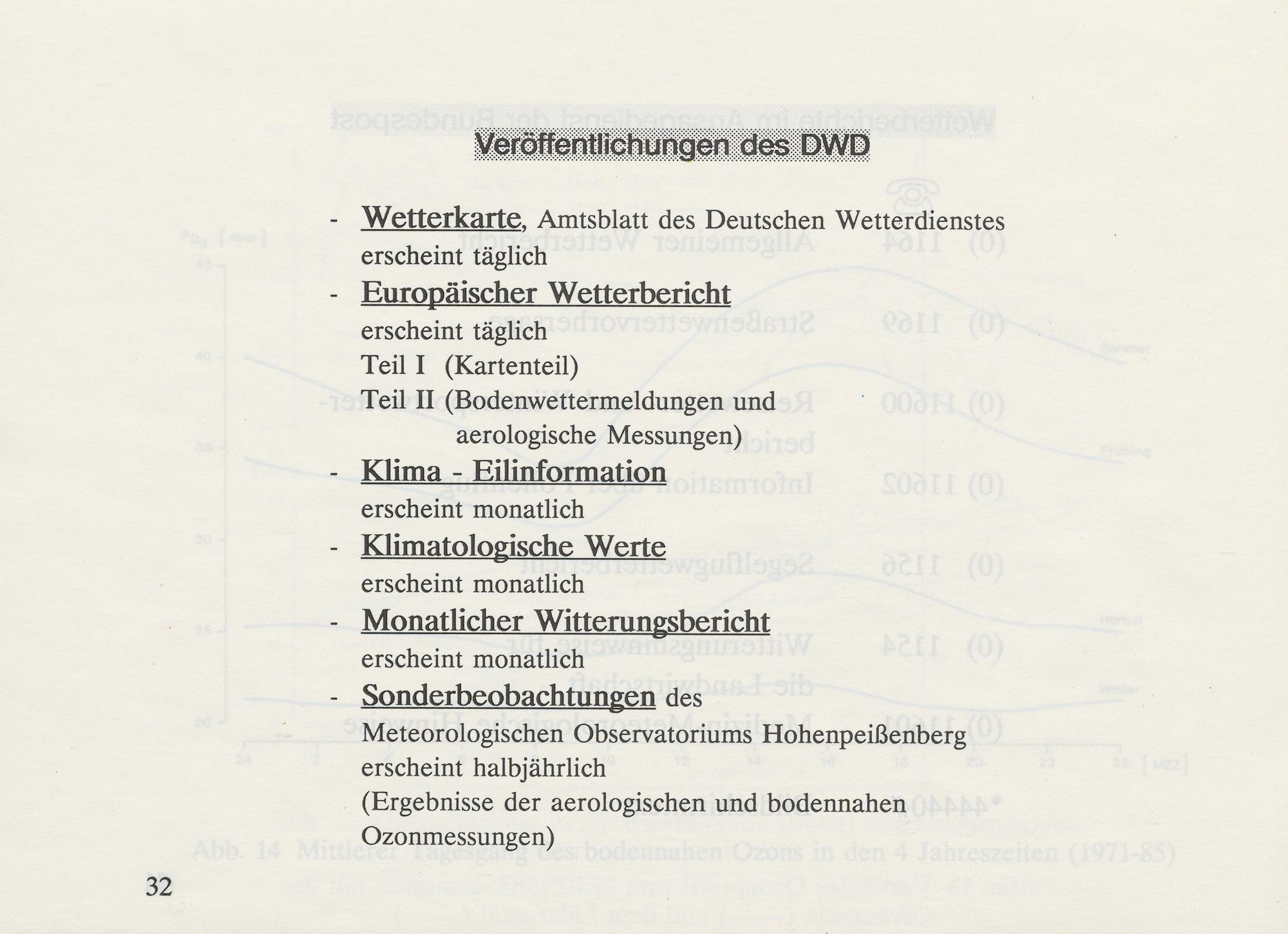 Veröffentlichungen des DWD

- Wetterkarte, Amtsblatt des Deutschen Wetterdienstes erscheint täglich

- Europäischer Wetterbericht
erscheint täglich
Teil I (Kartenteil)
Teil II (Bodenwettermeldungen und aerologische Messungen)

- Klima - Eilinformation
erscheint monatlich

- Klimatologische Werte
erscheint monatlich

- Monatlicher Witterungsbericht
erscheint monatlich

- Sonderbeobachtungen des Meteorologischen Observatoriums Hohenpeißenberg
erscheint halbjährlich
(Ergebnisse der aerologischen und bodennahen Ozonmessungen)

32